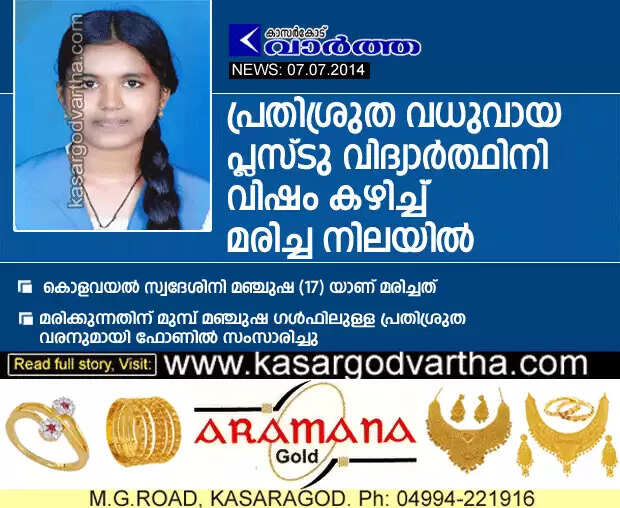 kasargodvartha.com

കാസർകോട്
വാർത്ത
NEWS: 07.07.2014

പ്രതിശ്രുത വധുവായ പ്ലസ്ടു വിദ്യാർത്ഥിനി വിഷം കഴിച്ച് മരിച്ച നിലയിൽ

കൊളവയൽ സ്വദേശിനി മഞ്ചുഷ (17) യാണ് മരിച്ചത്

മരിക്കുന്നതിന് മുമ്പ് മഞ്ചുഷ ഗൾഫിലുള്ള പ്രതിശ്രുത വരനുമായി ഫോണിൽ സംസാരിച്ചു

Read full story, Visit: www.kasargodvartha.com

ARAMANA
Gold

M.G.ROAD, KASARAGOD. Ph: 04994-221916